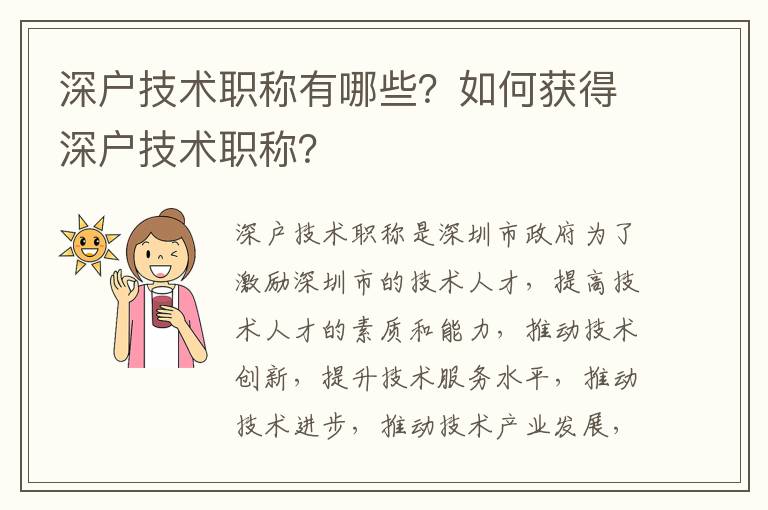 深户技术职称有哪些？如何获得深户技术职称？

深户技术职称是深圳市政府为了激励深圳市的技术人才，提高技术人才的素质和能力，推动技术创新，提升技术服务水平，推动技术进步，推动技术产业发展，